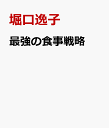 堀口逸子

最強の食事戦略